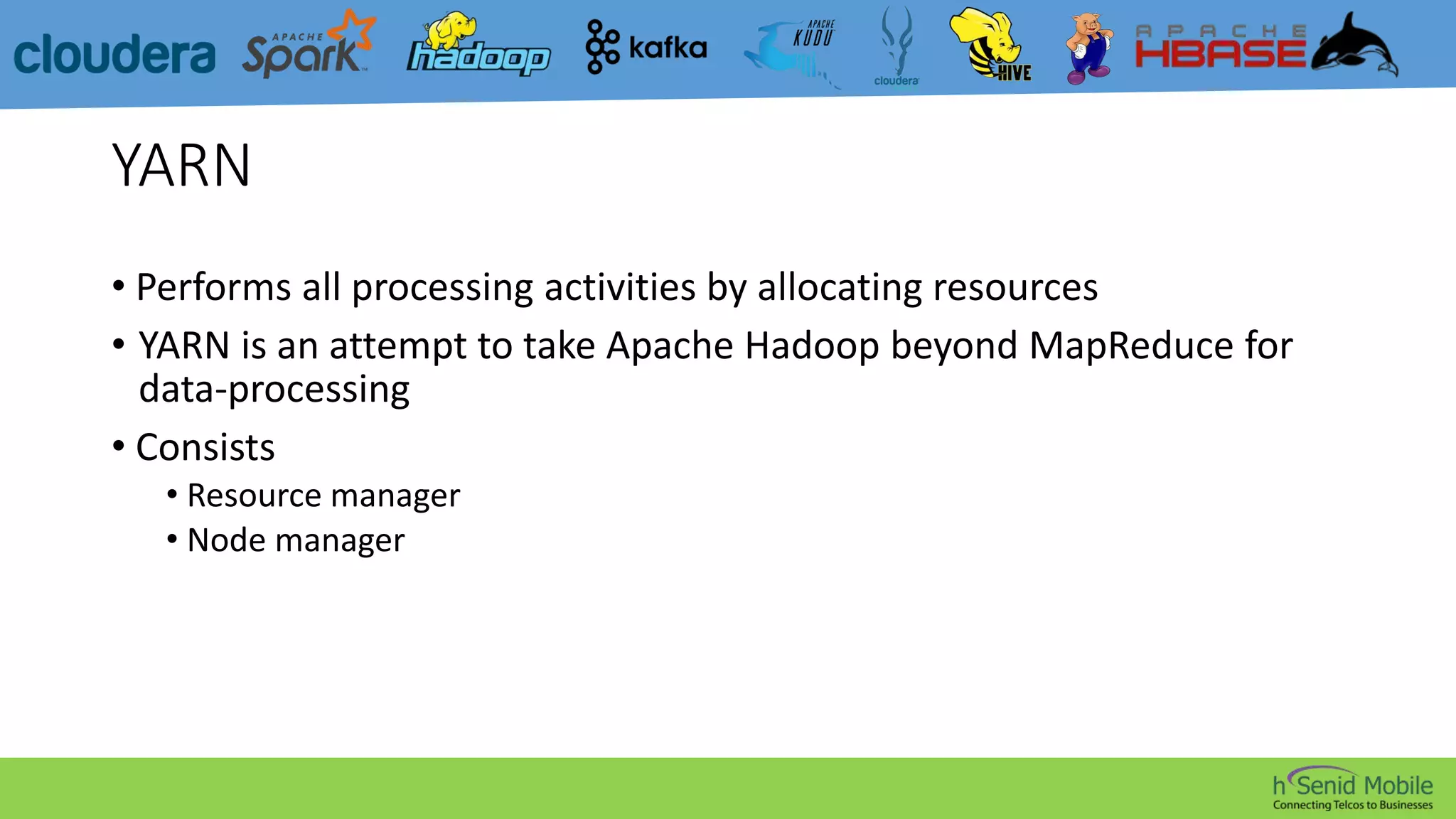 cloudera APACHE Spark hadoop kafka APACHE KUDU cloudera HIVE APACHE HBASE

YARN

• Performs all processing activities by allocating resources
• YARN is an attempt to take Apache Hadoop beyond MapReduce for data-processing
• Consists
  • Resource manager
  • Node manager

hSenid Mobile
Connecting Telcos to Businesses